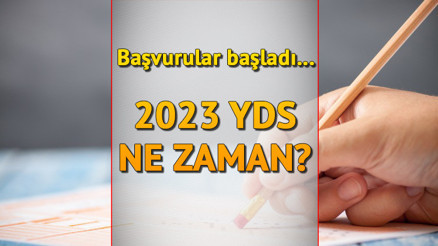 Başvurular başladı...

2023 YDS NE ZAMAN?